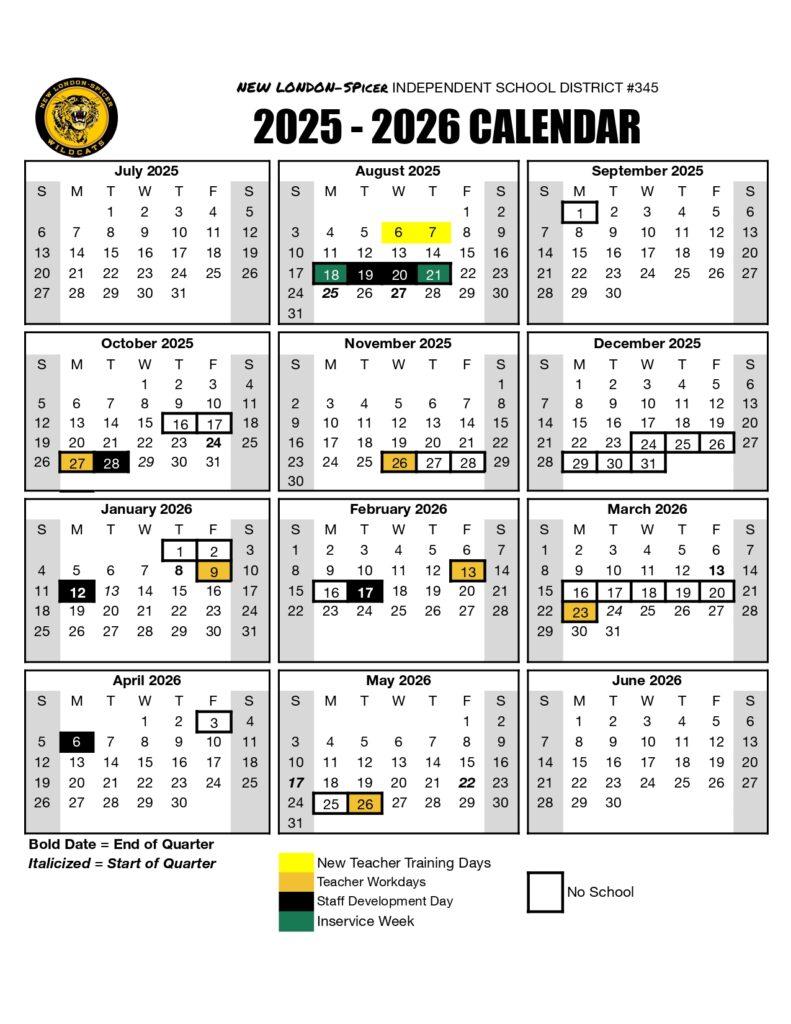 NEW LONDON-SPICER WILDCATS

NEW LONDON-SPICER INDEPENDENT SCHOOL DISTRICT #345

2025 - 2026 CALENDAR

July 2025

| S | M | T | W | T | F | S |
|---|---|---|---|---|---|---|
| | | 1 | 2 | 3 | 4 | 5 |
| 6 | 7 | 8 | 9 | 10 | 11 | 12 |
| 13 | 14 | 15 | 16 | 17 | 18 | 19 |
| 20 | 21 | 22 | 23 | 24 | 25 | 26 |
| 27 | 28 | 29 | 30 | 31 | | |

August 2025

| S | M | T | W | T | F | S |
|---|---|---|---|---|---|---|
| | | | | | 1 | 2 |
| 3 | 4 | 5 | 6 | 7 | 8 | 9 |
| 10 | 11 | 12 | 13 | 14 | 15 | 16 |
| 17 | 18 | 19 | 20 | 21 | 22 | 23 |
| 24 | 25 | 26 | 27 | 28 | 29 | 30 |
| 31 | | | | | | |

September 2025

| S | M | T | W | T | F | S |
|---|---|---|---|---|---|---|
| | 1 | 2 | 3 | 4 | 5 | 6 |
| 7 | 8 | 9 | 10 | 11 | 12 | 13 |
| 14 | 15 | 16 | 17 | 18 | 19 | 20 |
| 21 | 22 | 23 | 24 | 25 | 26 | 27 |
| 28 | 29 | 30 | | | | |

October 2025

| S | M | T | W | T | F | S |
|---|---|---|---|---|---|---|
| | | | 1 | 2 | 3 | 4 |
| 5 | 6 | 7 | 8 | 9 | 10 | 11 |
| 12 | 13 | 14 | 15 | 16 | 17 | 18 |
| 19 | 20 | 21 | 22 | 23 | 24 | 25 |
| 26 | 27 | 28 | 29 | 30 | 31 | |

November 2025

| S | M | T | W | T | F | S |
|---|---|---|---|---|---|---|
| | | | | | | 1 |
| 2 | 3 | 4 | 5 | 6 | 7 | 8 |
| 9 | 10 | 11 | 12 | 13 | 14 | 15 |
| 16 | 17 | 18 | 19 | 20 | 21 | 22 |
| 23 | 24 | 25 | 26 | 27 | 28 | 29 |
| 30 | | | | | | |

December 2025

| S | M | T | W | T | F | S |
|---|---|---|---|---|---|---|
| | 1 | 2 | 3 | 4 | 5 | 6 |
| 7 | 8 | 9 | 10 | 11 | 12 | 13 |
| 14 | 15 | 16 | 17 | 18 | 19 | 20 |
| 21 | 22 | 23 | 24 | 25 | 26 | 27 |
| 28 | 29 | 30 | 31 | | | |

January 2026

| S | M | T | W | T | F | S |
|---|---|---|---|---|---|---|
| | | | | 1 | 2 | 3 |
| 4 | 5 | 6 | 7 | 8 | 9 | 10 |
| 11 | 12 | 13 | 14 | 15 | 16 | 17 |
| 18 | 19 | 20 | 21 | 22 | 23 | 24 |
| 25 | 26 | 27 | 28 | 29 | 30 | 31 |

February 2026

| S | M | T | W | T | F | S |
|---|---|---|---|---|---|---|
| 1 | 2 | 3 | 4 | 5 | 6 | 7 |
| 8 | 9 | 10 | 11 | 12 | 13 | 14 |
| 15 | 16 | 17 | 18 | 19 | 20 | 21 |
| 22 | 23 | 24 | 25 | 26 | 27 | 28 |

March 2026

| S | M | T | W | T | F | S |
|---|---|---|---|---|---|---|
| 1 | 2 | 3 | 4 | 5 | 6 | 7 |
| 8 | 9 | 10 | 11 | 12 | 13 | 14 |
| 15 | 16 | 17 | 18 | 19 | 20 | 21 |
| 22 | 23 | 24 | 25 | 26 | 27 | 28 |
| 29 | 30 | 31 | | | | |

April 2026

| S | M | T | W | T | F | S |
|---|---|---|---|---|---|---|
| | | | 1 | 2 | 3 | 4 |
| 5 | 6 | 7 | 8 | 9 | 10 | 11 |
| 12 | 13 | 14 | 15 | 16 | 17 | 18 |
| 19 | 20 | 21 | 22 | 23 | 24 | 25 |
| 26 | 27 | 28 | 29 | 30 | | |

May 2026

| S | M | T | W | T | F | S |
|---|---|---|---|---|---|---|
| | | | | | 1 | 2 |
| 3 | 4 | 5 | 6 | 7 | 8 | 9 |
| 10 | 11 | 12 | 13 | 14 | 15 | 16 |
| 17 | 18 | 19 | 20 | 21 | 22 | 23 |
| 24 | 25 | 26 | 27 | 28 | 29 | 30 |
| 31 | | | | | | |

June 2026

| S | M | T | W | T | F | S |
|---|---|---|---|---|---|---|
| | 1 | 2 | 3 | 4 | 5 | 6 |
| 7 | 8 | 9 | 10 | 11 | 12 | 13 |
| 14 | 15 | 16 | 17 | 18 | 19 | 20 |
| 21 | 22 | 23 | 24 | 25 | 26 | 27 |
| 28 | 29 | 30 | | | | |

Bold Date = End of Quarter
Italicized = Start of Quarter

New Teacher Training Days
Teacher Workdays
Staff Development Day
Inservice Week

No School